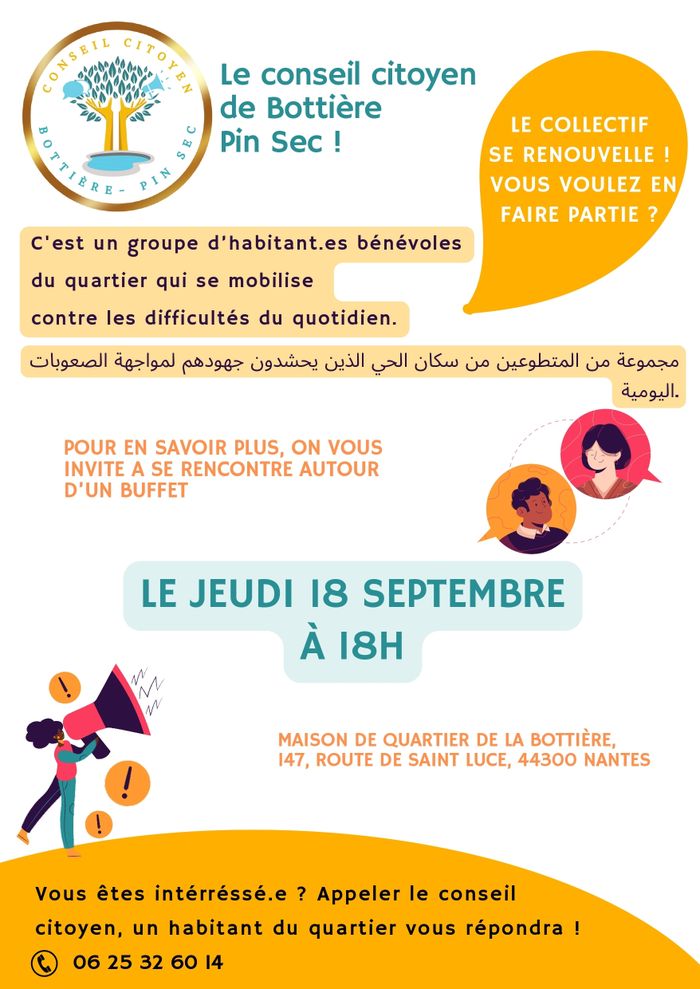 CONSEIL CITOYEN
BOTTIÈRE - PIN SEC

Le conseil citoyen de Bottière Pin Sec !

LE COLLECTIF SE RENOUVELLE ! VOUS VOULEZ EN FAIRE PARTIE ?

C'est un groupe d'habitant.es bénévoles du quartier qui se mobilise contre les difficultés du quotidien.

مجموعة من المتطوعين من سكان الحي الذين يحشدون جهودهم لمواجهة الصعوبات اليومية.

POUR EN SAVOIR PLUS, ON VOUS INVITE A SE RENCONTRE AUTOUR D'UN BUFFET

LE JEUDI 18 SEPTEMBRE À 18H

MAISON DE QUARTIER DE LA BOTTIÈRE, 147, ROUTE DE SAINT LUCE, 44300 NANTES

Vous êtes intérréssé.e ? Appeler le conseil citoyen, un habitant du quartier vous répondra !

06 25 32 60 14